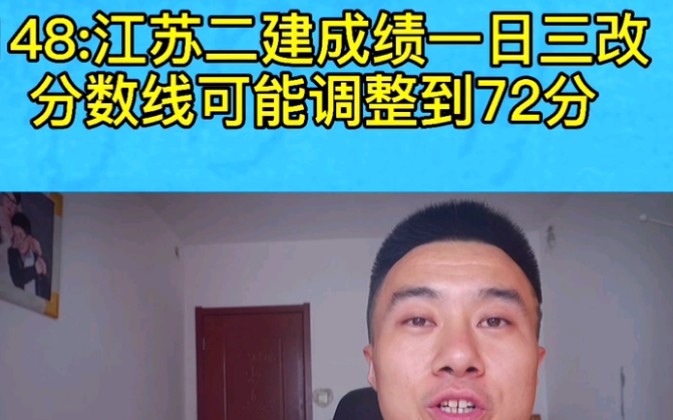 48:江苏二建成绩一日三改
分数线可能调整到72分